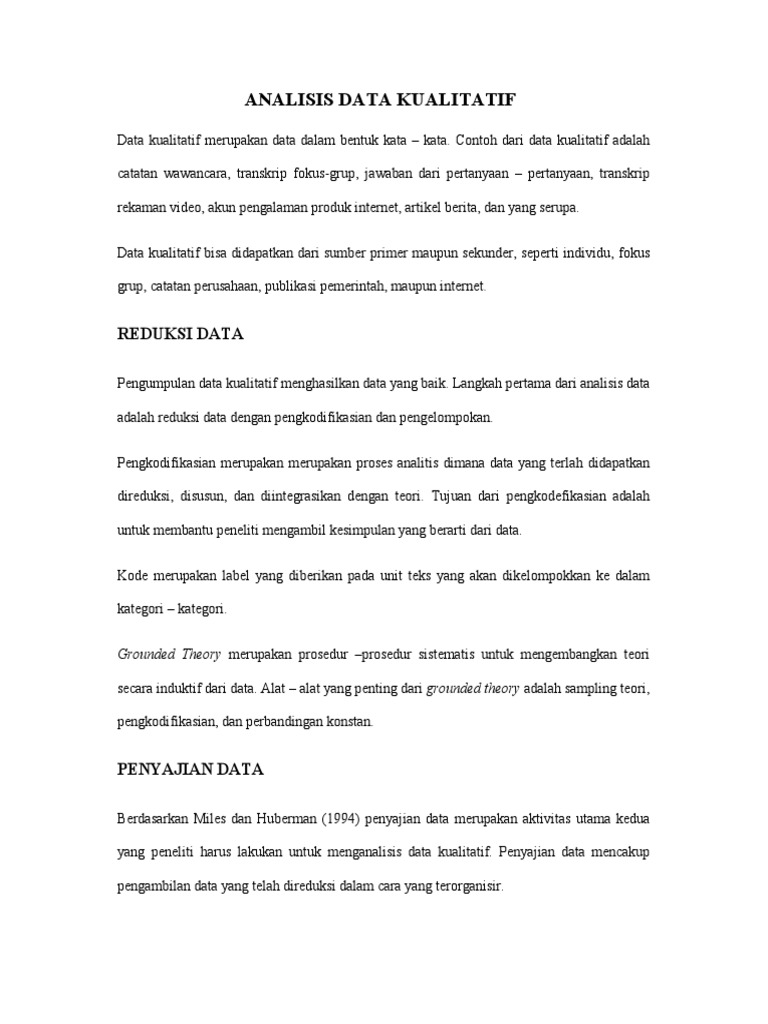 ANALISIS DATA KUALITATIF

Data kualitatif merupakan data dalam bentuk kata – kata. Contoh dari data kualitatif adalah catatan wawancara, transkrip fokus-grup, jawaban dari pertanyaan – pertanyaan, transkrip rekaman video, akun pengalaman produk internet, artikel berita, dan yang serupa.

Data kualitatif bisa didapatkan dari sumber primer maupun sekunder, seperti individu, fokus grup, catatan perusahaan, publikasi pemerintah, maupun internet.

REDUKSI DATA

Pengumpulan data kualitatif menghasilkan data yang baik. Langkah pertama dari analisis data adalah reduksi data dengan pengkodifikasian dan pengelompokan.

Pengkodifikasian merupakan merupakan proses analitis dimana data yang terlah didapatkan direduksi, disusun, dan diintegrasikan dengan teori. Tujuan dari pengkodefikasian adalah untuk membantu peneliti mengambil kesimpulan yang berarti dari data.

Kode merupakan label yang diberikan pada unit teks yang akan dikelompokkan ke dalam kategori – kategori.

Grounded Theory merupakan prosedur –prosedur sistematis untuk mengembangkan teori secara induktif dari data. Alat – alat yang penting dari grounded theory adalah sampling teori, pengkodifikasian, dan perbandingan konstan.

PENYAJIAN DATA

Berdasarkan Miles dan Huberman (1994) penyajian data merupakan aktivitas utama kedua yang peneliti harus lakukan untuk menganalisis data kualitatif. Penyajian data mencakup pengambilan data yang telah direduksi dalam cara yang terorganisir.